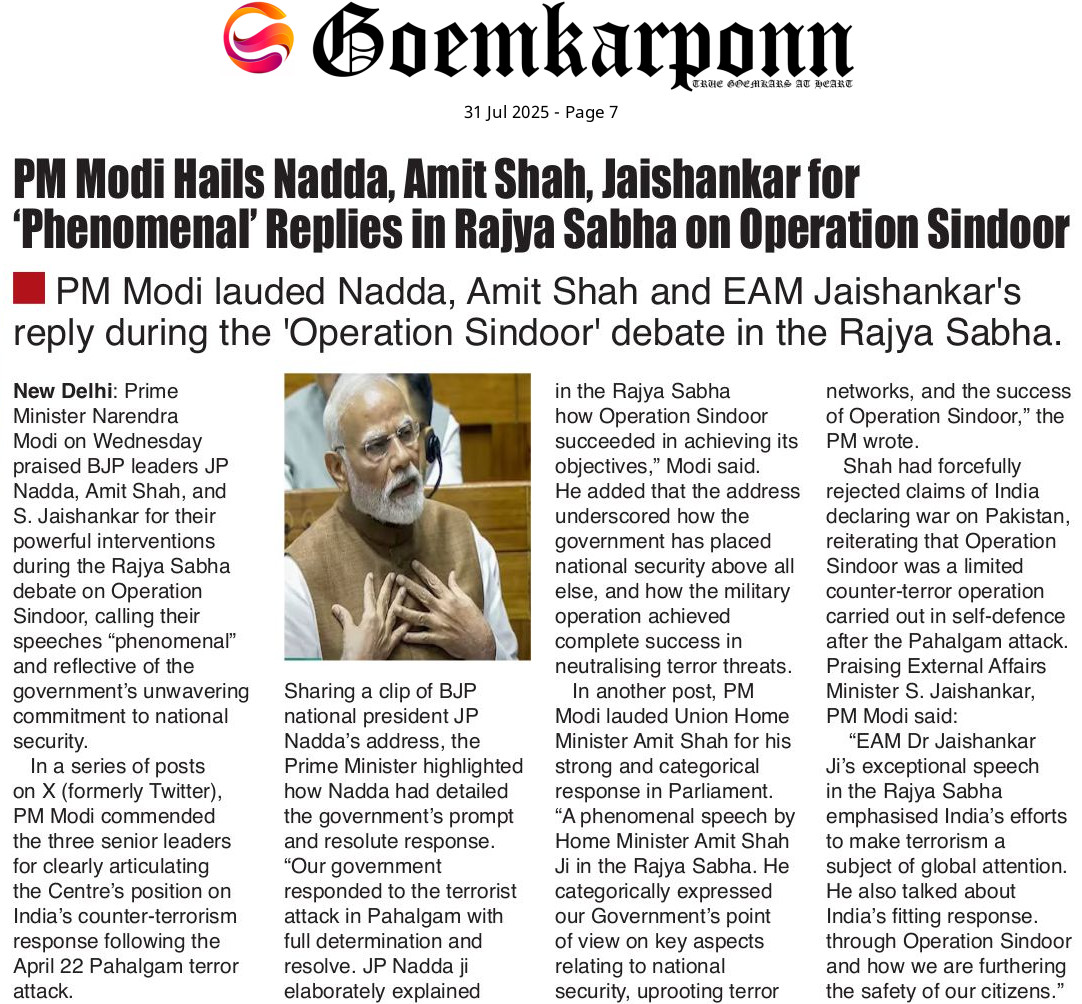 Goemkarponn
TRUE GOEMKARS AT HEART

31 Jul 2025 - Page 7

PM Modi Hails Nadda, Amit Shah, Jaishankar for 'Phenomenal' Replies in Rajya Sabha on Operation Sindoor

PM Modi lauded Nadda, Amit Shah and EAM Jaishankar's reply during the 'Operation Sindoor' debate in the Rajya Sabha.

New Delhi: Prime Minister Narendra Modi on Wednesday praised BJP leaders JP Nadda, Amit Shah, and S. Jaishankar for their powerful interventions during the Rajya Sabha debate on Operation Sindoor, calling their speeches "phenomenal" and reflective of the government's unwavering commitment to national security.

In a series of posts on X (formerly Twitter), PM Modi commended the three senior leaders for clearly articulating the Centre's position on India's counter-terrorism response following the April 22 Pahalgam terror attack.

Sharing a clip of BJP national president JP Nadda's address, the Prime Minister highlighted how Nadda had detailed the government's prompt and resolute response. "Our government responded to the terrorist attack in Pahalgam with full determination and resolve. JP Nadda ji elaborately explained in the Rajya Sabha how Operation Sindoor succeeded in achieving its objectives," Modi said. He added that the address underscored how the government has placed national security above all else, and how the military operation achieved complete success in neutralising terror threats.

In another post, PM Modi lauded Union Home Minister Amit Shah for his strong and categorical response in Parliament. "A phenomenal speech by Home Minister Amit Shah Ji in the Rajya Sabha. He categorically expressed our Government's point of view on key aspects relating to national security, uprooting terror networks, and the success of Operation Sindoor," the PM wrote.

Shah had forcefully rejected claims of India declaring war on Pakistan, reiterating that Operation Sindoor was a limited counter-terror operation carried out in self-defence after the Pahalgam attack. Praising External Affairs Minister S. Jaishankar, PM Modi said:

"EAM Dr Jaishankar Ji's exceptional speech in the Rajya Sabha emphasised India's efforts to make terrorism a subject of global attention. He also talked about India's fitting response. through Operation Sindoor and how we are furthering the safety of our citizens."